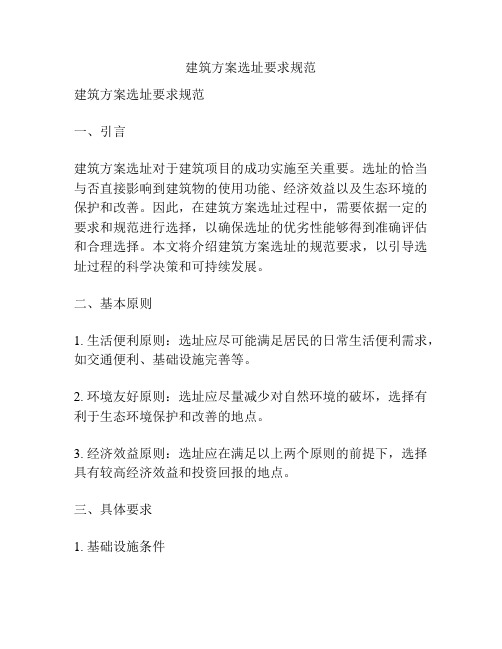 建筑方案选址要求规范

建筑方案选址要求规范

一、引言

建筑方案选址对于建筑项目的成功实施至关重要。选址的恰当与否直接影响到建筑物的使用功能、经济效益以及生态环境的保护和改善。因此，在建筑方案选址过程中，需要依据一定的要求和规范进行选择，以确保选址的优劣性能够得到准确评估和合理选择。本文将介绍建筑方案选址的规范要求，以引导选址过程的科学决策和可持续发展。

二、基本原则

1. 生活便利原则：选址应尽可能满足居民的日常生活便利需求，如交通便利、基础设施完善等。

2. 环境友好原则：选址应尽量减少对自然环境的破坏，选择有利于生态环境保护和改善的地点。

3. 经济效益原则：选址应在满足以上两个原则的前提下，选择具有较高经济效益和投资回报的地点。

三、具体要求

1. 基础设施条件